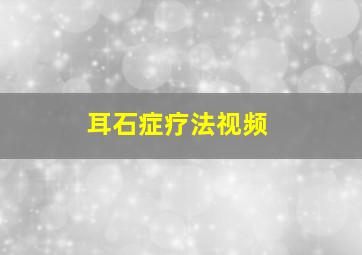 耳石症疗法视频